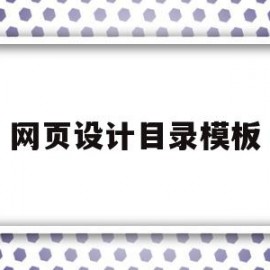 网页设计目录模板